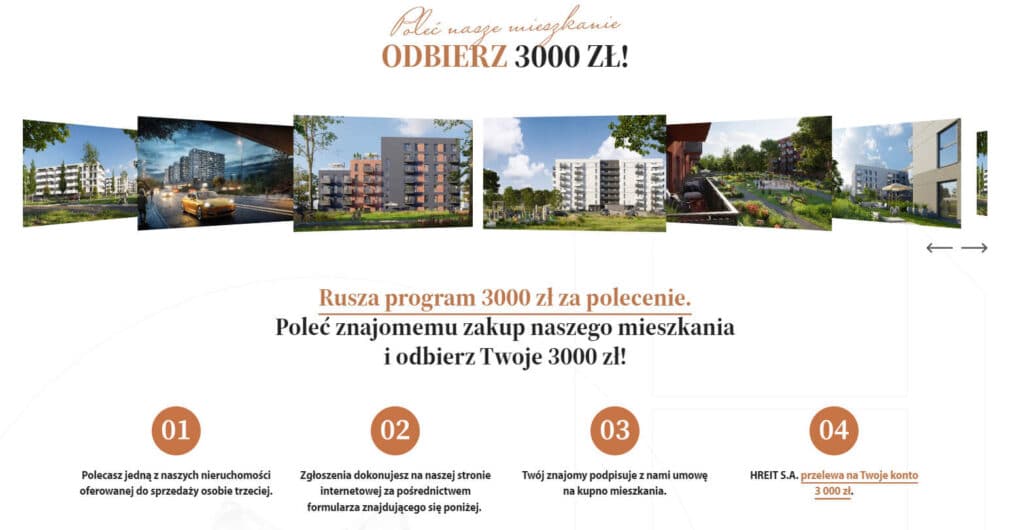 Poleć nasze mieszkanie
ODBIERZ 3000 ZŁ!

← →

Rusza program 3000 zł za polecenie.
Poleć znajomemu zakup naszego mieszkania i odbierz Twoje 3000 zł!

01

Polecasz jedną z naszych nieruchomości oferowanej do sprzedaży osobie trzeciej.

02

Zgłoszenia dokonujesz na naszej stronie internetowej za pośrednictwem formularza znajdującego się poniżej.

03

Twój znajomy podpisuje z nami umowę na kupno mieszkania.

04

HREIT S.A. przelewa na Twoje konto 3 000 zł.